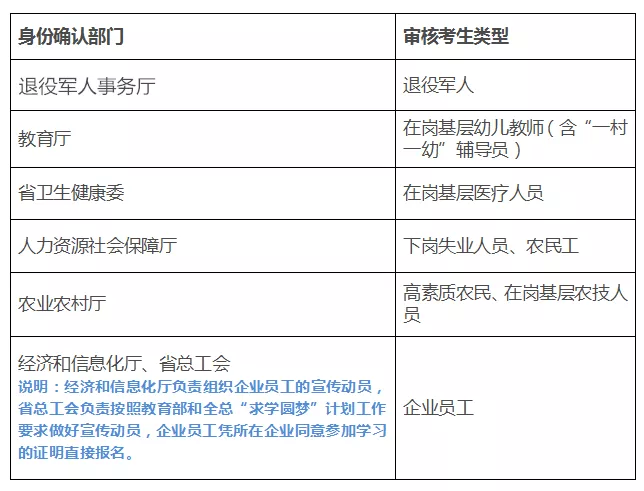 | 身份确认部门 | 审核考生类型 |
|---|---|
| 退役军人事务厅 | 退役军人 |
| 教育厅 | 在岗基层幼儿教师（含“一村一幼”辅导员） |
| 省卫生健康委 | 在岗基层医疗人员 |
| 人力资源社会保障厅 | 下岗失业人员、农民工 |
| 农业农村厅 | 高素质农民、在岗基层农技人员 |
| 经济和信息化厅、省总工会 说明：经济和信息化厅负责组织企业员工的宣传动员，省总工会负责按照教育部和全总“求学圆梦”计划工作要求做好宣传动员，企业员工凭所在企业同意参加学习的证明直接报名。 | 企业员工 |